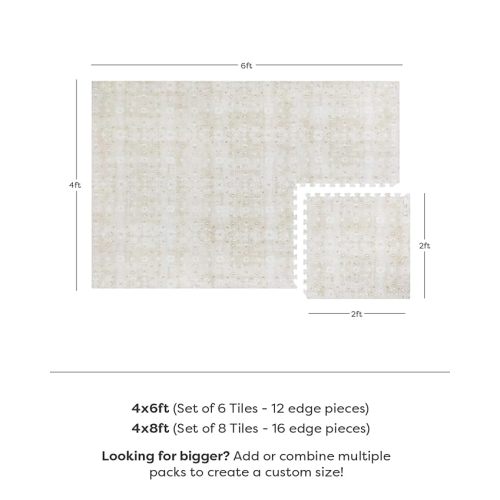 6ft

4ft

2ft

2ft

4x6ft (Set of 6 Tiles - 12 edge pieces)
4x8ft (Set of 8 Tiles - 16 edge pieces)

Looking for bigger? Add or combine multiple packs to create a custom size!